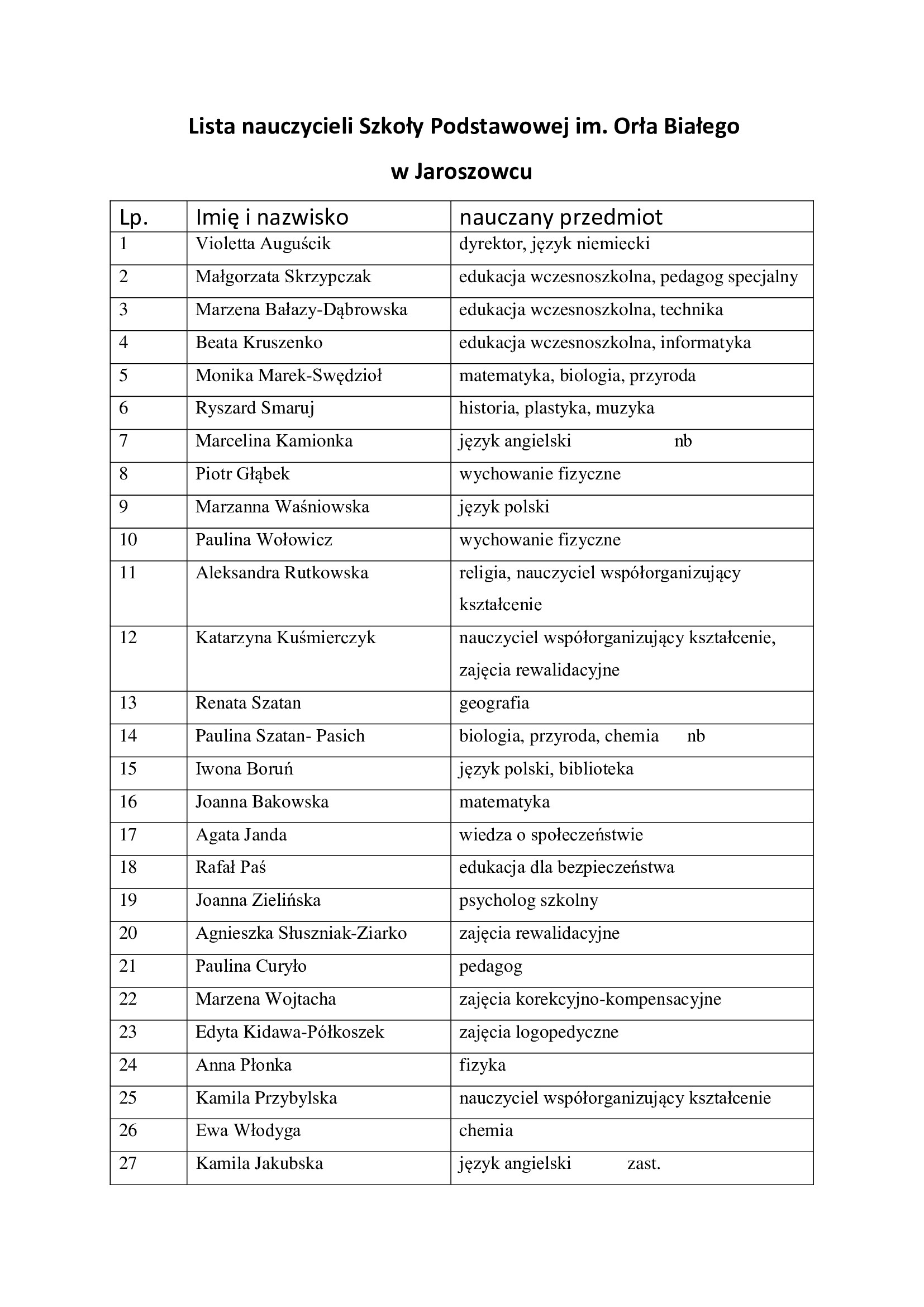 Lista nauczycieli Szkoły Podstawowej im. Orła Białego

w Jaroszowcu

| Lp. | Imię i nazwisko | nauczany przedmiot |
|---|---|---|
| 1 | Violetta Auguścik | dyrektor, język niemiecki |
| 2 | Małgorzata Skrzypczak | edukacja wczesnoszkolna, pedagog specjalny |
| 3 | Marzena Bałazy-Dąbrowska | edukacja wczesnoszkolna, technika |
| 4 | Beata Kruszenko | edukacja wczesnoszkolna, informatyka |
| 5 | Monika Marek-Swędzioł | matematyka, biologia, przyroda |
| 6 | Ryszard Smaruj | historia, plastyka, muzyka |
| 7 | Marcelina Kamionka | język angielski nb |
| 8 | Piotr Głąbek | wychowanie fizyczne |
| 9 | Marzanna Waśniowska | język polski |
| 10 | Paulina Wołowicz | wychowanie fizyczne |
| 11 | Aleksandra Rutkowska | religia, nauczyciel współorganizujący kształcenie |
| 12 | Katarzyna Kuśmierczyk | nauczyciel współorganizujący kształcenie, zajęcia rewalidacyjne |
| 13 | Renata Szatan | geografia |
| 14 | Paulina Szatan- Pasich | biologia, przyroda, chemia nb |
| 15 | Iwona Boruń | język polski, biblioteka |
| 16 | Joanna Bakowska | matematyka |
| 17 | Agata Janda | wiedza o społeczeństwie |
| 18 | Rafał Paś | edukacja dla bezpieczeństwa |
| 19 | Joanna Zielińska | psycholog szkolny |
| 20 | Agnieszka Słuszniak-Ziarko | zajęcia rewalidacyjne |
| 21 | Paulina Curyło | pedagog |
| 22 | Marzena Wojtacha | zajęcia korekcyjno-kompensacyjne |
| 23 | Edyta Kidawa-Półkoszek | zajęcia logopedyczne |
| 24 | Anna Płonka | fizyka |
| 25 | Kamila Przybylska | nauczyciel współorganizujący kształcenie |
| 26 | Ewa Włodyga | chemia |
| 27 | Kamila Jakubska | język angielski zast. |